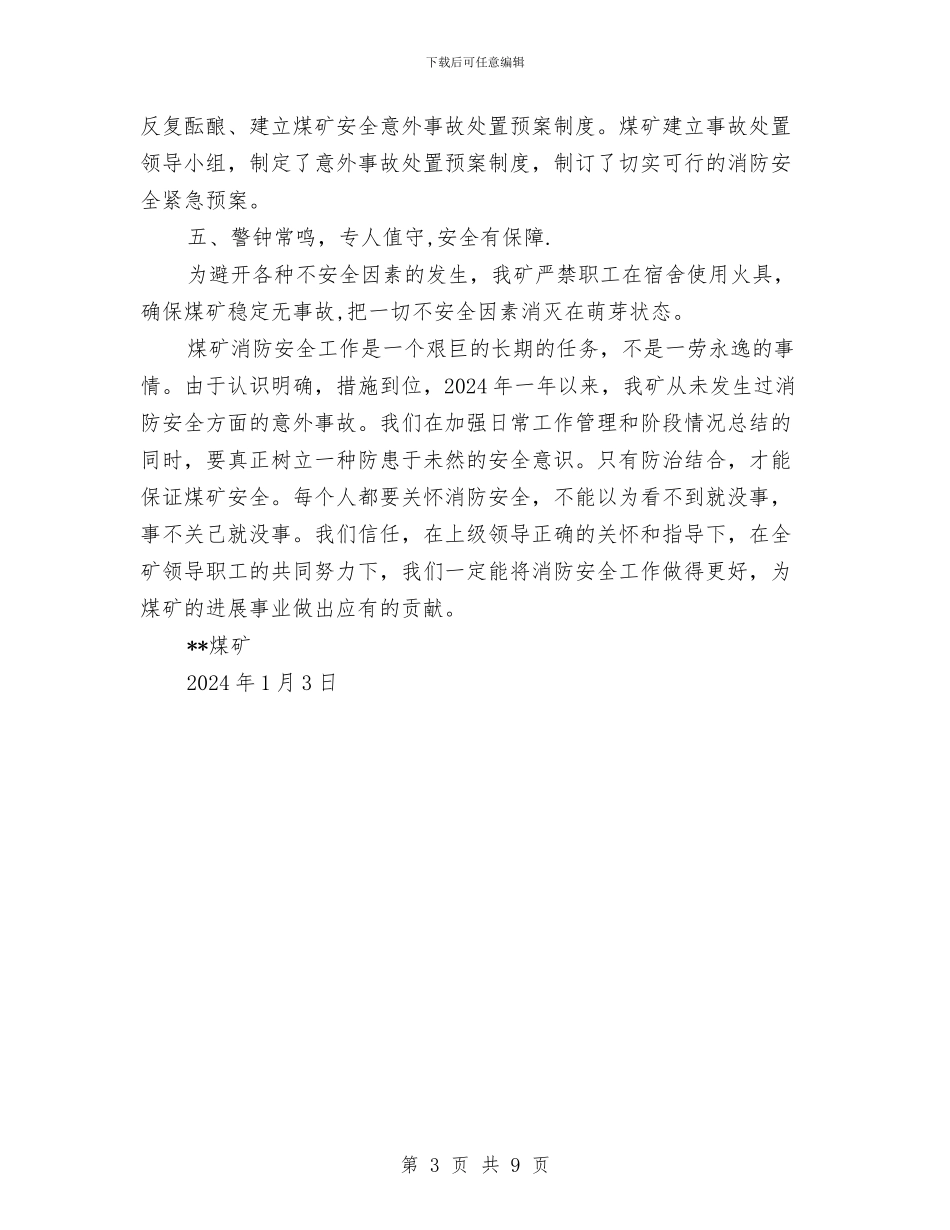 下载后可任意编辑

反复酝酿、建立煤矿安全意外事故处置预案制度。煤矿建立事故处置领导小组，制定了意外事故处置预案制度，制订了切实可行的消防安全紧急预案。

五、警钟常鸣，专人值守,安全有保障.

为避开各种不安全因素的发生，我矿严禁职工在宿舍使用火具，确保煤矿稳定无事故,把一切不安全因素消灭在萌芽状态。

煤矿消防安全工作是一个艰巨的长期的任务，不是一劳永逸的事情。由于认识明确，措施到位，2024年一年以来，我矿从未发生过消防安全方面的意外事故。我们在加强日常工作管理和阶段情况总结的同时，要真正树立一种防患于未然的安全意识。只有防治结合，才能保证煤矿安全。每个人都要关怀消防安全，不能以为看不到就没事，事不关己就没事。我们信任，在上级领导正确的关怀和指导下，在全矿领导职工的共同努力下，我们一定能将消防安全工作做得更好，为煤矿的进展事业做出应有的贡献。

**煤矿

2024年1月3日

第 3 页 共 9 页